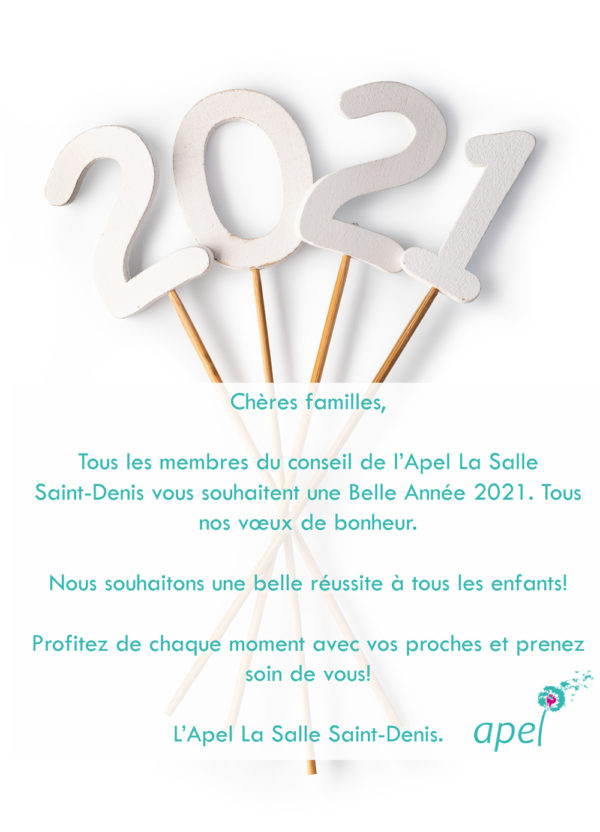 2021

Chères familles,

Tous les membres du conseil de l'Apel La Salle Saint-Denis vous souhaitent une Belle Année 2021. Tous nos vœux de bonheur.

Nous souhaitons une belle réussite à tous les enfants!

Profitez de chaque moment avec vos proches et prenez soin de vous!

L'Apel La Salle Saint-Denis.

apel